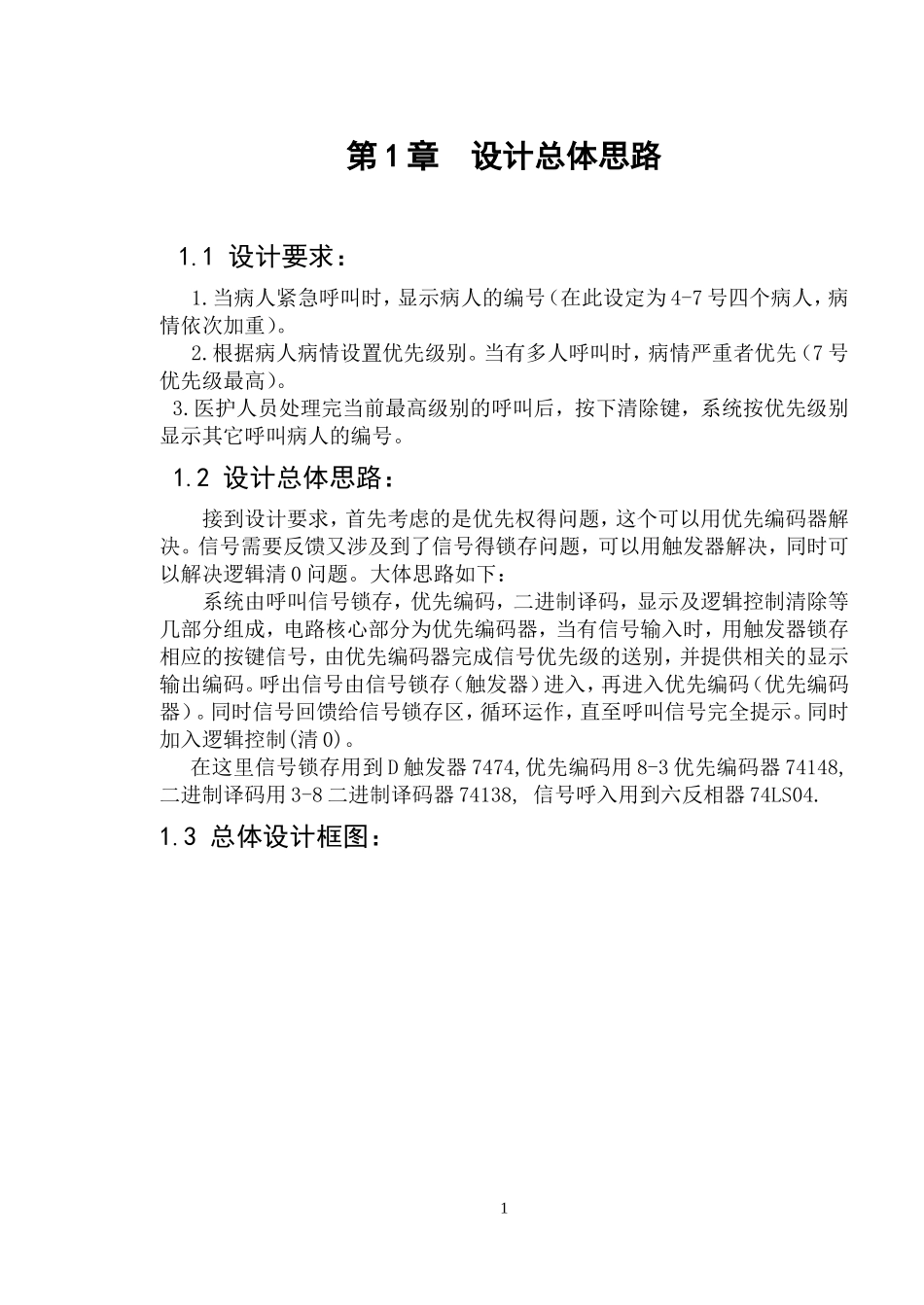 第1章　设计总体思路

1.1 设计要求：

1.当病人紧急呼叫时，显示病人的编号（在此设定为4-7号四个病人，病情依次加重）。

2.根据病人病情设置优先级别。当有多人呼叫时，病情严重者优先（7号优先级最高）。

3.医护人员处理完当前最高级别的呼叫后，按下清除键，系统按优先级别显示其它呼叫病人的编号。

1.2 设计总体思路：

接到设计要求，首先考虑的是优先权得问题，这个可以用优先编码器解决。信号需要反馈又涉及到了信号得锁存问题，可以用触发器解决，同时可以解决逻辑清0问题。大体思路如下：

系统由呼叫信号锁存，优先编码，二进制译码，显示及逻辑控制清除等几部分组成，电路核心部分为优先编码器，当有信号输入时，用触发器锁存相应的按键信号，由优先编码器完成信号优先级的送别，并提供相关的显示输出编码。呼出信号由信号锁存（触发器）进入，再进入优先编码（优先编码器）。同时信号回馈给信号锁存区，循环运作，直至呼叫信号完全提示。同时加入逻辑控制(清0)。

在这里信号锁存用到D触发器7474,优先编码用8-3优先编码器74148,二进制译码用3-8二进制译码器74138, 信号呼入用到六反相器74LS04.

1.3 总体设计框图：

1